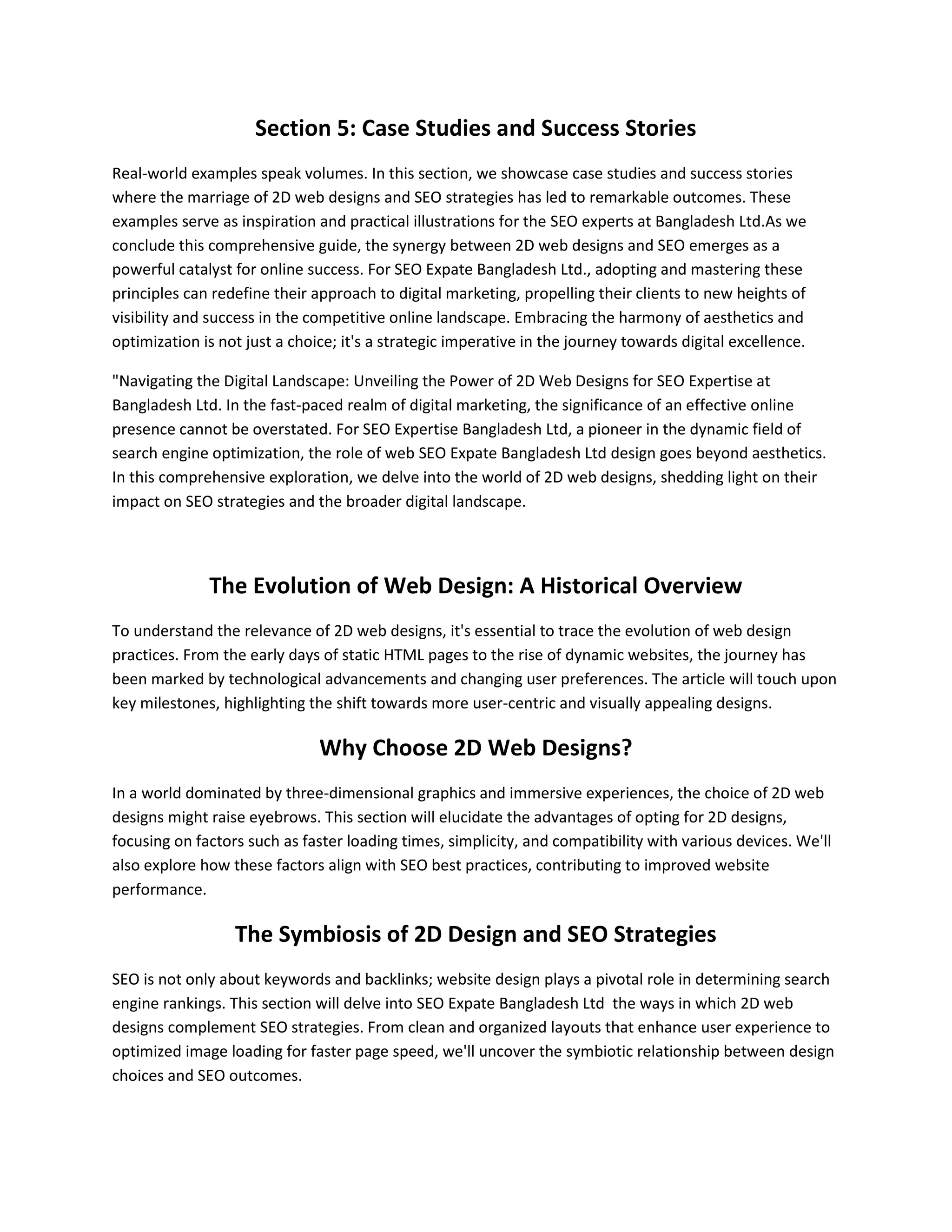 Section 5: Case Studies and Success Stories

Real-world examples speak volumes. In this section, we showcase case studies and success stories where the marriage of 2D web designs and SEO strategies has led to remarkable outcomes. These examples serve as inspiration and practical illustrations for the SEO experts at Bangladesh Ltd.As we conclude this comprehensive guide, the synergy between 2D web designs and SEO emerges as a powerful catalyst for online success. For SEO Expate Bangladesh Ltd., adopting and mastering these principles can redefine their approach to digital marketing, propelling their clients to new heights of visibility and success in the competitive online landscape. Embracing the harmony of aesthetics and optimization is not just a choice; it's a strategic imperative in the journey towards digital excellence.

"Navigating the Digital Landscape: Unveiling the Power of 2D Web Designs for SEO Expertise at Bangladesh Ltd. In the fast-paced realm of digital marketing, the significance of an effective online presence cannot be overstated. For SEO Expertise Bangladesh Ltd, a pioneer in the dynamic field of search engine optimization, the role of web SEO Expate Bangladesh Ltd design goes beyond aesthetics. In this comprehensive exploration, we delve into the world of 2D web designs, shedding light on their impact on SEO strategies and the broader digital landscape.

The Evolution of Web Design: A Historical Overview

To understand the relevance of 2D web designs, it's essential to trace the evolution of web design practices. From the early days of static HTML pages to the rise of dynamic websites, the journey has been marked by technological advancements and changing user preferences. The article will touch upon key milestones, highlighting the shift towards more user-centric and visually appealing designs.

Why Choose 2D Web Designs?

In a world dominated by three-dimensional graphics and immersive experiences, the choice of 2D web designs might raise eyebrows. This section will elucidate the advantages of opting for 2D designs, focusing on factors such as faster loading times, simplicity, and compatibility with various devices. We'll also explore how these factors align with SEO best practices, contributing to improved website performance.

The Symbiosis of 2D Design and SEO Strategies

SEO is not only about keywords and backlinks; website design plays a pivotal role in determining search engine rankings. This section will delve into SEO Expate Bangladesh Ltd the ways in which 2D web designs complement SEO strategies. From clean and organized layouts that enhance user experience to optimized image loading for faster page speed, we'll uncover the symbiotic relationship between design choices and SEO outcomes.